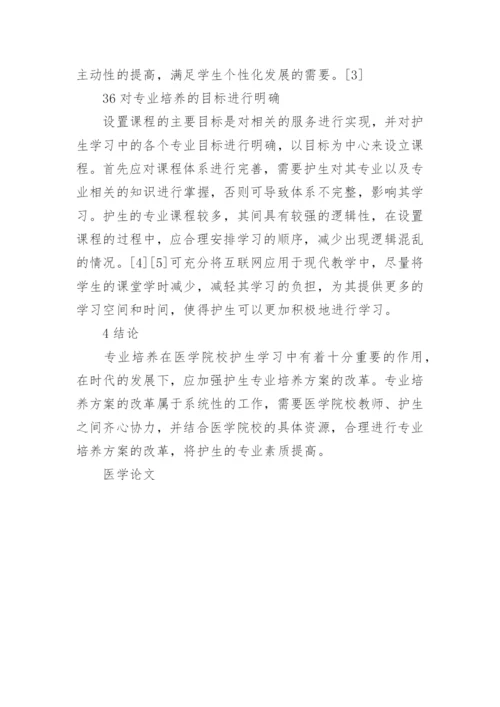 主动性的提高，满足学生个性化发展的需要。[3]

36 对专业培养的目标进行明确

设置课程的主要目标是对相关的服务进行实现，并对护生学习中的各个专业目标进行明确，以目标为中心来设立课程。首先应对课程体系进行完善，需要护生对其专业以及专业相关的知识进行掌握，否则可导致体系不完整，影响其学习。护生的专业课程较多，其间具有较强的逻辑性，在设置课程的过程中，应合理安排学习的顺序，减少出现逻辑混乱的情况。[4][5]可充分将互联网应用于现代教学中，尽量将学生的课堂学时减少，减轻其学习的负担，为其提供更多的学习空间和时间，使得护生可以更加积极地进行学习。

4 结论

专业培养在医学院校护生学习中有着十分重要的作用，在时代的发展下，应加强护生专业培养方案的改革。专业培养方案的改革属于系统性的工作，需要医学院校教师、护生之间齐心协力，并结合医学院校的具体资源，合理进行专业培养方案的改革，将护生的专业素质提高。

医学论文